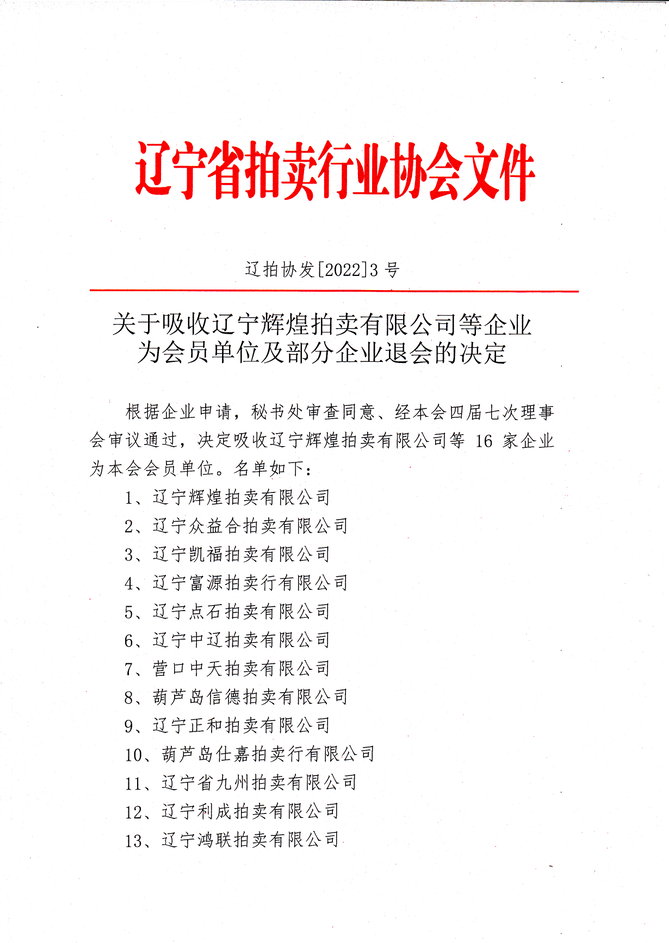 辽宁省拍卖行业协会文件

辽拍协发[2022]3号

关于吸收辽宁辉煌拍卖有限公司等企业为会员单位及部分企业退会的决定

根据企业申请，秘书处审查同意、经本会四届七次理事会审议通过，决定吸收辽宁辉煌拍卖有限公司等 16 家企业为本会会员单位。名单如下：

1、辽宁辉煌拍卖有限公司
2、辽宁众益合拍卖有限公司
3、辽宁凯福拍卖有限公司
4、辽宁富源拍卖行有限公司
5、辽宁点石拍卖有限公司
6、辽宁中辽拍卖有限公司
7、营口中天拍卖有限公司
8、葫芦岛信德拍卖有限公司
9、辽宁正和拍卖有限公司
10、葫芦岛仕嘉拍卖行有限公司
11、辽宁省九州拍卖有限公司
12、辽宁利成拍卖有限公司
13、辽宁鸿联拍卖有限公司